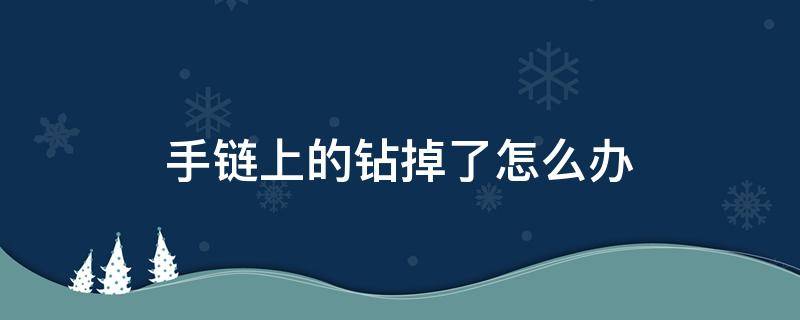 手链上的钻掉了怎么办